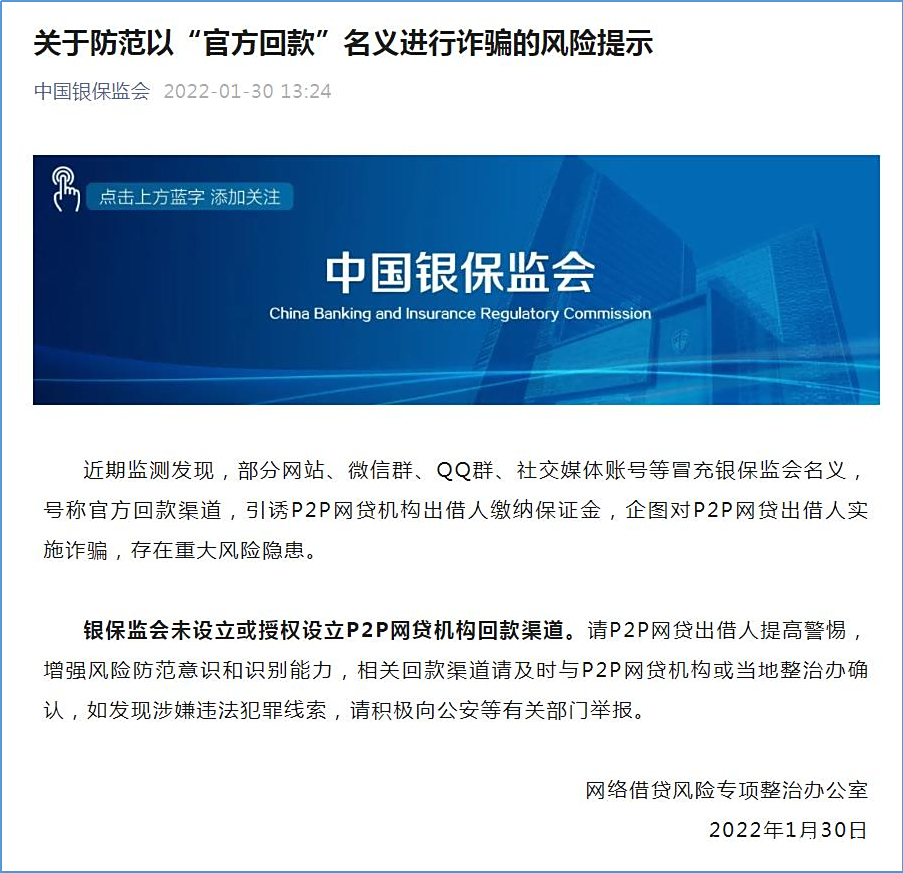 关于防范以“官方回款”名义进行诈骗的风险提示

中国银保监会 2022-01-30 13:24

点击上方蓝字 添加关注

中国银保监会
China Banking and Insurance Regulatory Commission

近期监测发现，部分网站、微信群、QQ群、社交媒体账号等冒充银保监会名义，号称官方回款渠道，引诱P2P网贷机构出借人缴纳保证金，企图对P2P网贷出借人实施诈骗，存在重大风险隐患。

银保监会未设立或授权设立P2P网贷机构回款渠道。请P2P网贷出借人提高警惕，增强风险防范意识和识别能力，相关回款渠道请及时与P2P网贷机构或当地整治办确认，如发现涉嫌违法犯罪线索，请积极向公安等有关部门举报。

网络借贷风险专项整治办公室
2022年1月30日